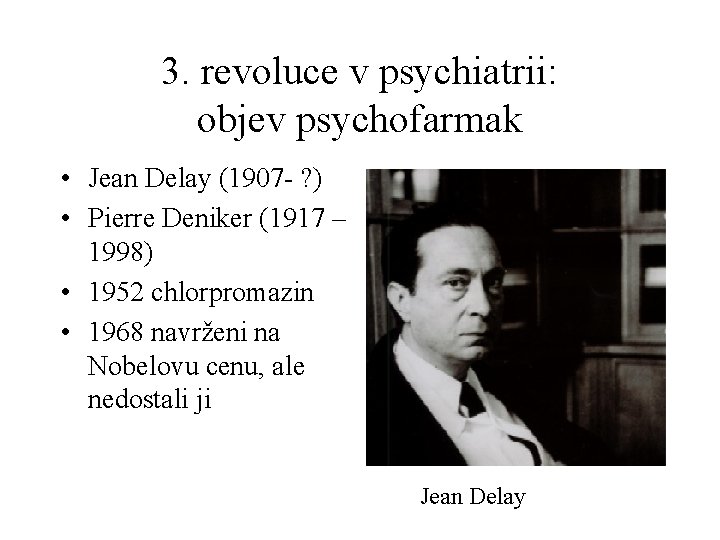 3. revoluce v psychiatrii:
objev psychofarmak

• Jean Delay (1907- ?)
• Pierre Deniker (1917 – 1998)
• 1952 chlorpromazin
• 1968 navrženi na Nobelovu cenu, ale nedostali ji

Jean Delay